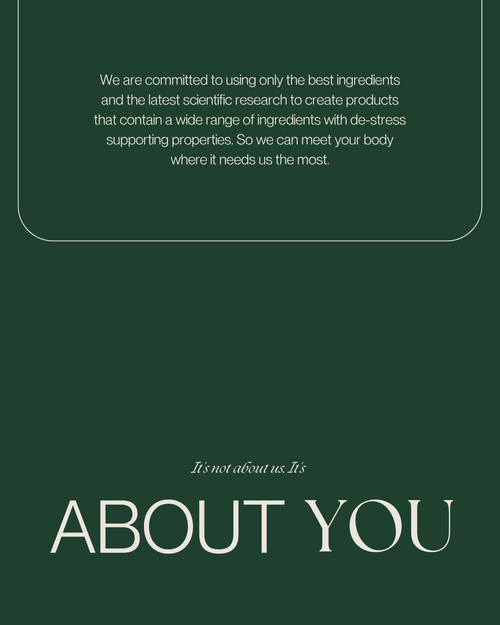 We are committed to using only the best ingredients and the latest scientific research to create products that contain a wide range of ingredients with de-stress supporting properties. So we can meet your body where it needs us the most.

It's not about us. It's

ABOUT YOU